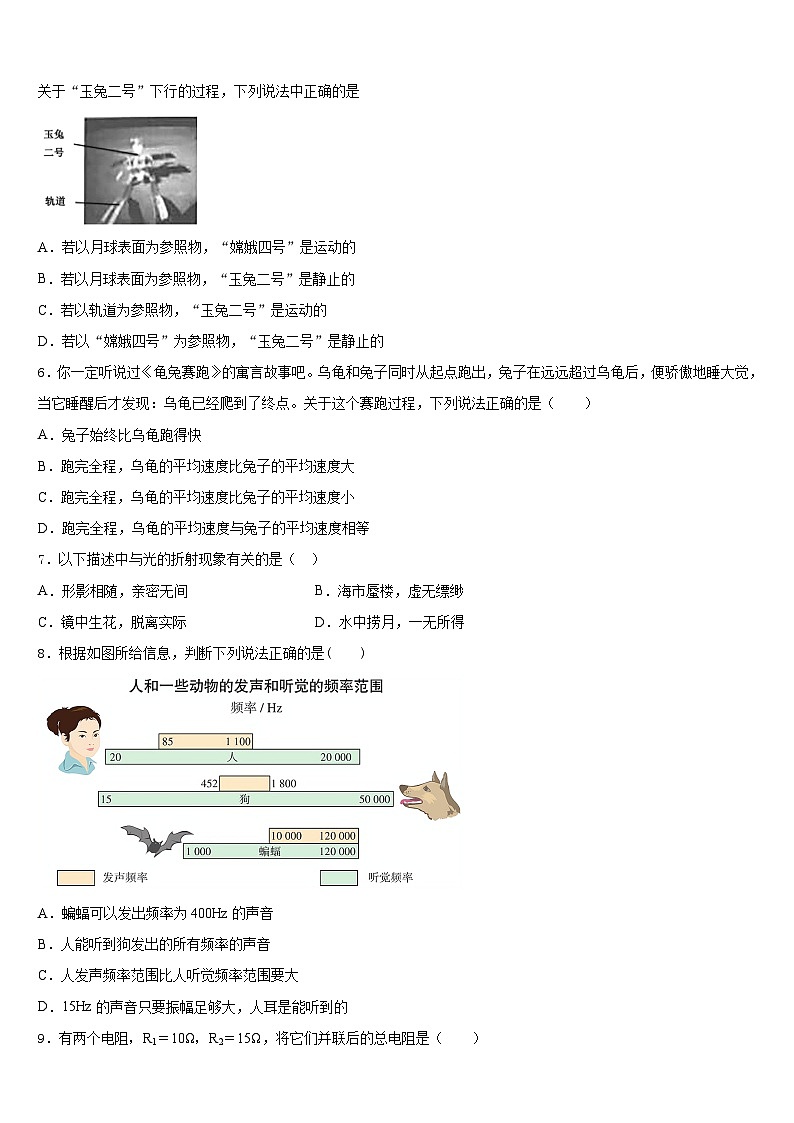 关于“玉兔二号”下行的过程，下列说法中正确的是

玉兔二号

轨道

A．若以月球表面为参照物，“嫦娥四号”是运动的

B．若以月球表面为参照物，“玉兔二号”是静止的

C．若以轨道为参照物，“玉兔二号”是运动的

D．若以“嫦娥四号”为参照物，“玉兔二号”是静止的

6．你一定听说过《龟兔赛跑》的寓言故事吧。乌龟和兔子同时从起点跑出，兔子在远远超过乌龟后，便骄傲地睡大觉，当它睡醒后才发现：乌龟已经爬到了终点。关于这个赛跑过程，下列说法正确的是（　　）

A．兔子始终比乌龟跑得快

B．跑完全程，乌龟的平均速度比兔子的平均速度大

C．跑完全程，乌龟的平均速度比兔子的平均速度小

D．跑完全程，乌龟的平均速度与兔子的平均速度相等

7．以下描述中与光的折射现象有关的是（　）

A．形影相随，亲密无间　　B．海市蜃楼，虚无缥缈

C．镜中生花，脱离实际　　D．水中捞月，一无所得

8．根据如图所给信息，判断下列说法正确的是(　　)

人和一些动物的发声和听觉的频率范围

频率 / Hz

85　1 100

20　人　20 000

452　1 800

15　狗　50 000

10 000　120 000

1 000　蝙蝠　120 000

发声频率　听觉频率

A．蝙蝠可以发出频率为 400Hz 的声音

B．人能听到狗发出的所有频率的声音

C．人发声频率范围比人听觉频率范围要大

D．15Hz 的声音只要振幅足够大，人耳是能听到的

9．有两个电阻，$R_1=10\Omega$，$R_2=15\Omega$，将它们并联后的总电阻是（　　）